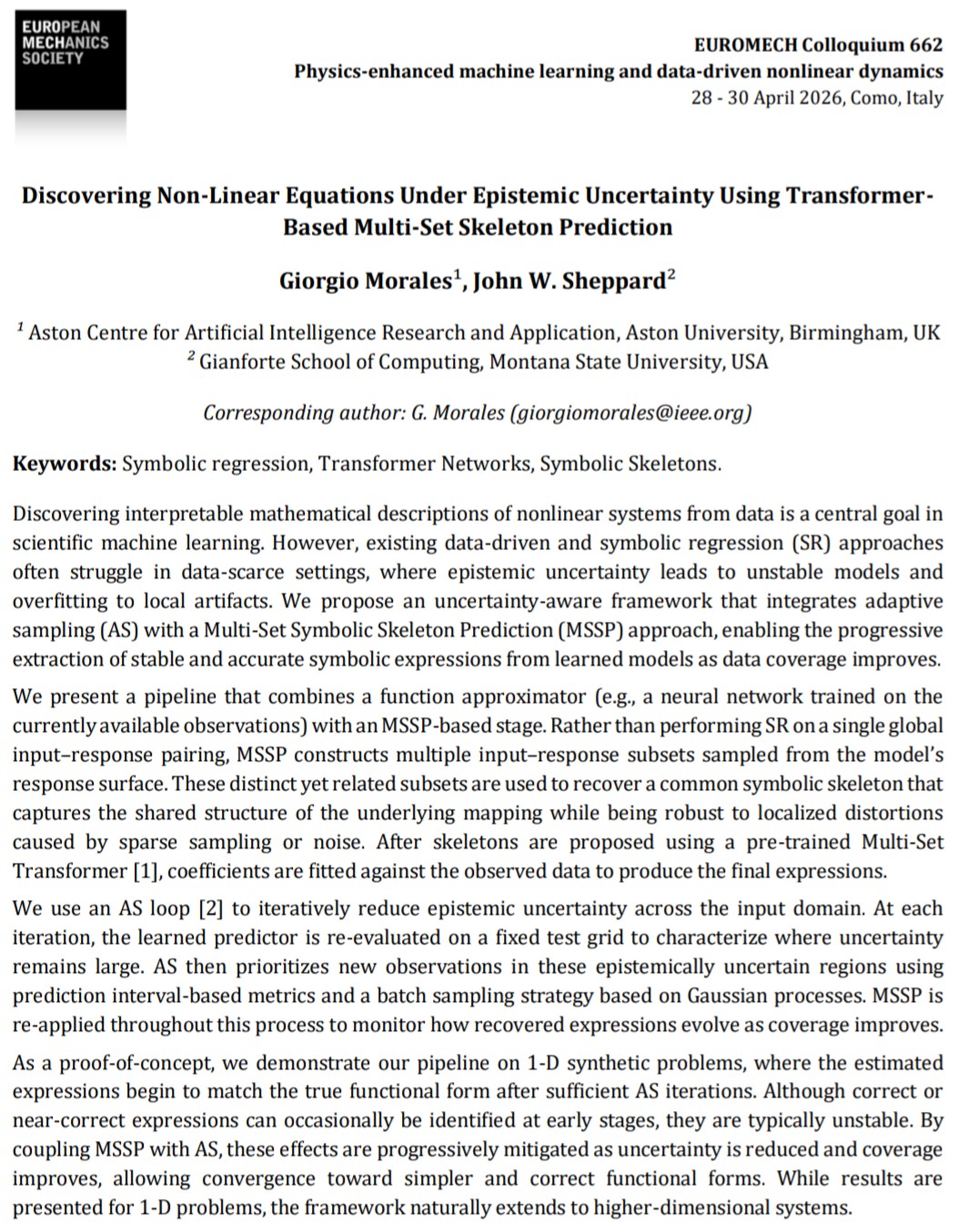 EUROPEAN MECHANICS SOCIETY

EUROMECH Colloquium 662
Physics-enhanced machine learning and data-driven nonlinear dynamics
28 - 30 April 2026, Como, Italy

Discovering Non-Linear Equations Under Epistemic Uncertainty Using Transformer-Based Multi-Set Skeleton Prediction

Giorgio Morales$^1$, John W. Sheppard$^2$

$^1$ Aston Centre for Artificial Intelligence Research and Application, Aston University, Birmingham, UK
$^2$ Gianforte School of Computing, Montana State University, USA

Corresponding author: G. Morales (giorgiomorales@ieee.org)

Keywords: Symbolic regression, Transformer Networks, Symbolic Skeletons.

Discovering interpretable mathematical descriptions of nonlinear systems from data is a central goal in scientific machine learning. However, existing data-driven and symbolic regression (SR) approaches often struggle in data-scarce settings, where epistemic uncertainty leads to unstable models and overfitting to local artifacts. We propose an uncertainty-aware framework that integrates adaptive sampling (AS) with a Multi-Set Symbolic Skeleton Prediction (MSSP) approach, enabling the progressive extraction of stable and accurate symbolic expressions from learned models as data coverage improves.

We present a pipeline that combines a function approximator (e.g., a neural network trained on the currently available observations) with an MSSP-based stage. Rather than performing SR on a single global input–response pairing, MSSP constructs multiple input–response subsets sampled from the model's response surface. These distinct yet related subsets are used to recover a common symbolic skeleton that captures the shared structure of the underlying mapping while being robust to localized distortions caused by sparse sampling or noise. After skeletons are proposed using a pre-trained Multi-Set Transformer [1], coefficients are fitted against the observed data to produce the final expressions.

We use an AS loop [2] to iteratively reduce epistemic uncertainty across the input domain. At each iteration, the learned predictor is re-evaluated on a fixed test grid to characterize where uncertainty remains large. AS then prioritizes new observations in these epistemically uncertain regions using prediction interval-based metrics and a batch sampling strategy based on Gaussian processes. MSSP is re-applied throughout this process to monitor how recovered expressions evolve as coverage improves.

As a proof-of-concept, we demonstrate our pipeline on 1-D synthetic problems, where the estimated expressions begin to match the true functional form after sufficient AS iterations. Although correct or near-correct expressions can occasionally be identified at early stages, they are typically unstable. By coupling MSSP with AS, these effects are progressively mitigated as uncertainty is reduced and coverage improves, allowing convergence toward simpler and correct functional forms. While results are presented for 1-D problems, the framework naturally extends to higher-dimensional systems.